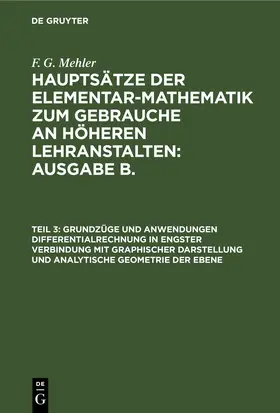 DE GRUYTER

F. G. Mehler

HAUPTSÄTZE DER ELEMENTAR-MATHEMATIK ZUM GEBRAUCHE AN HÖHEREN LEHRANSTALTEN: AUSGABE B.

TEIL 3: GRUNDZÜGE UND ANWENDUNGEN DIFFERENTIALRECHNUNG IN ENGSTER VERBINDUNG MIT GRAPHISCHER DARSTELLUNG UND ANALYTISCHE GEOMETRIE DER EBENE

DE G